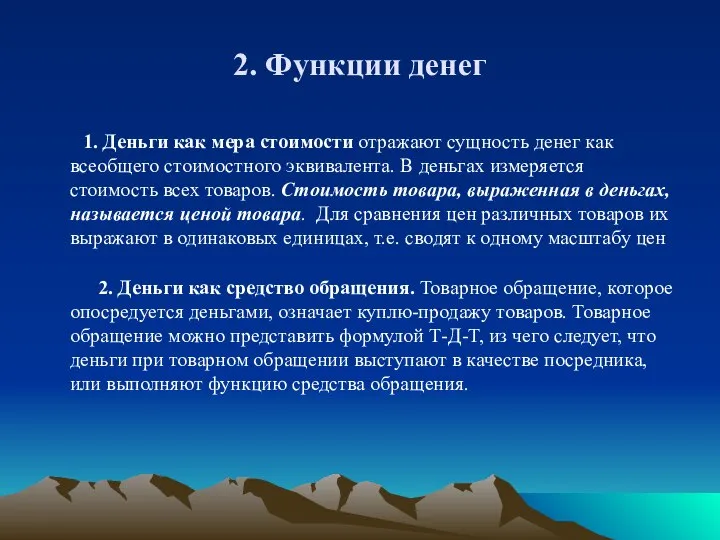 2. Функции денег

1. Деньги как мера стоимости отражают сущность денег как всеобщего стоимостного эквивалента. В деньгах измеряется стоимость всех товаров. Стоимость товара, выраженная в деньгах, называется ценой товара. Для сравнения цен различных товаров их выражают в одинаковых единицах, т.е. сводят к одному масштабу цен

2. Деньги как средство обращения. Товарное обращение, которое опосредуется деньгами, означает куплю-продажу товаров. Товарное обращение можно представить формулой Т-Д-Т, из чего следует, что деньги при товарном обращении выступают в качестве посредника, или выполняют функцию средства обращения.